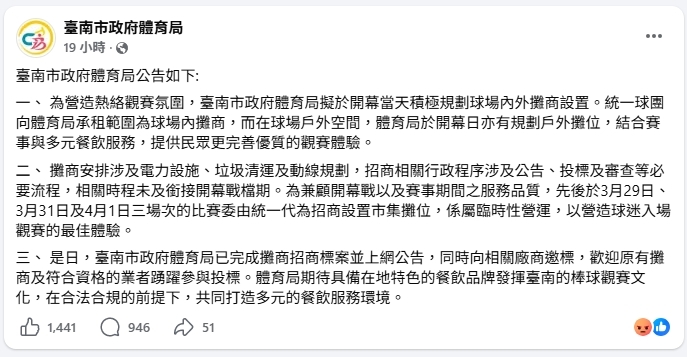 臺南市政府體育局
19 小時 ·

臺南市政府體育局公告如下:

一、 為營造熱絡觀賽氛圍，臺南市政府體育局擬於開幕當天積極規劃球場內外攤商設置。統一球團向體育局承租範圍為球場內攤商，而在球場戶外空間，體育局於開幕日亦有規劃戶外攤位，結合賽事與多元餐飲服務，提供民眾更完善優質的觀賽體驗。

二、 攤商安排涉及電力設施、垃圾清運及動線規劃，招商相關行政程序涉及公告、投標及審查等必要流程，相關時程未及銜接開幕戰檔期。為兼顧開幕戰以及賽事期間之服務品質，先後於3月29日、3月31日及4月1日三場次的比賽委由統一代為招商設置市集攤位，係屬臨時性營運，以營造球迷入場觀賽的最佳體驗。

三、 是日，臺南市政府體育局已完成攤商招商標案並上網公告，同時向相關廠商邀標，歡迎原有攤商及符合資格的業者踴躍參與投標。體育局期待具備在地特色的餐飲品牌發揮臺南的棒球觀賽文化，在合法合規的前提下，共同打造多元的餐飲服務環境。

1,441 946 51